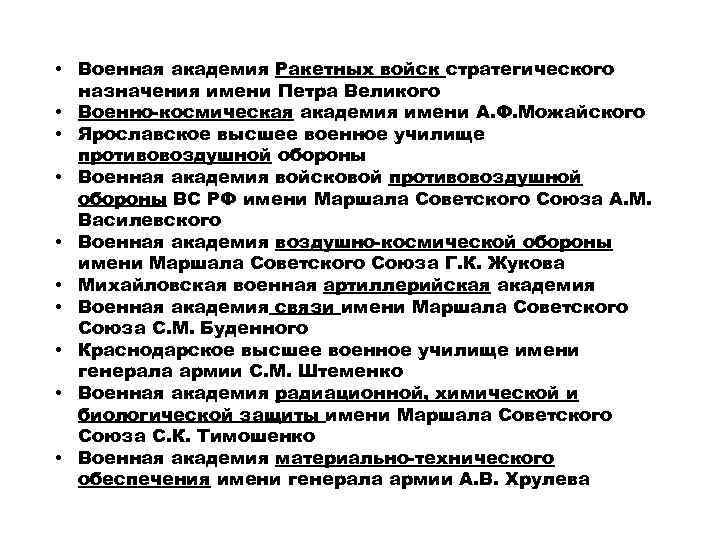 • Военная академия Ракетных войск стратегического назначения имени Петра Великого
• Военно-космическая академия имени А.Ф.Можайского
• Ярославское высшее военное училище противовоздушной обороны
• Военная академия войсковой противовоздушной обороны ВС РФ имени Маршала Советского Союза А.М. Василевского
• Военная академия воздушно-космической обороны имени Маршала Советского Союза Г.К. Жукова
• Михайловская военная артиллерийская академия
• Военная академия связи имени Маршала Советского Союза С.М. Буденного
• Краснодарское высшее военное училище имени генерала армии С.М. Штеменко
• Военная академия радиационной, химической и биологической защиты имени Маршала Советского Союза С.К. Тимошенко
• Военная академия материально-технического обеспечения имени генерала армии А.В. Хрулева